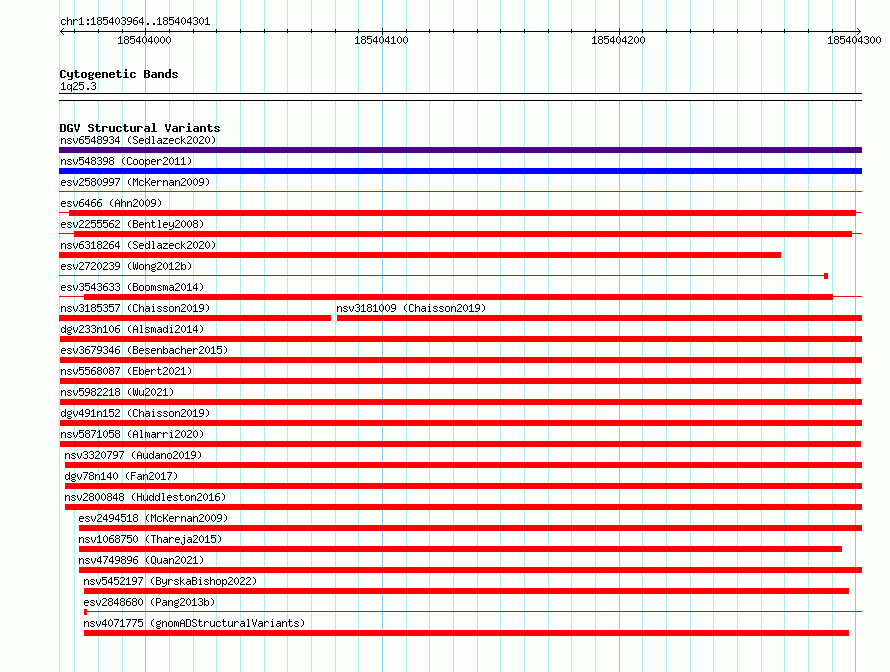 chr1:185403964..185404301

185404000

185404100

185404200

185404300

Cytogenetic Bands

1q25.3

DGV Structural Variants

nsv6548934 (Sedlazeck2020)

nsv548398 (Cooper2011)

esv2580997 (McKernan2009)

esv6466 (Ahn2009)

esv2255562 (Bentley2008)

nsv6318264 (Sedlazeck2020)

esv2720239 (Wong2012b)

esv3543633 (Boomsma2014)

nsv3185357 (Chaisson2019)

nsv3181009 (Chaisson2019)

dgv233n106 (Alsmadi2014)

esv3679346 (Besenbacher2015)

nsv5568087 (Ebert2021)

nsv5982218 (Wu2021)

dgv491n152 (Chaisson2019)

nsv5871058 (Almarri2020)

nsv3320797 (Audano2019)

dgv78n140 (Fan2017)

nsv2800848 (Huddleston2016)

esv2494518 (McKernan2009)

nsv1068750 (Thareja2015)

nsv4749896 (Quan2021)

nsv5452197 (ByrskaBishop2022)

esv2848680 (Pang2013b)

nsv4071775 (gnomADStructuralVariants)